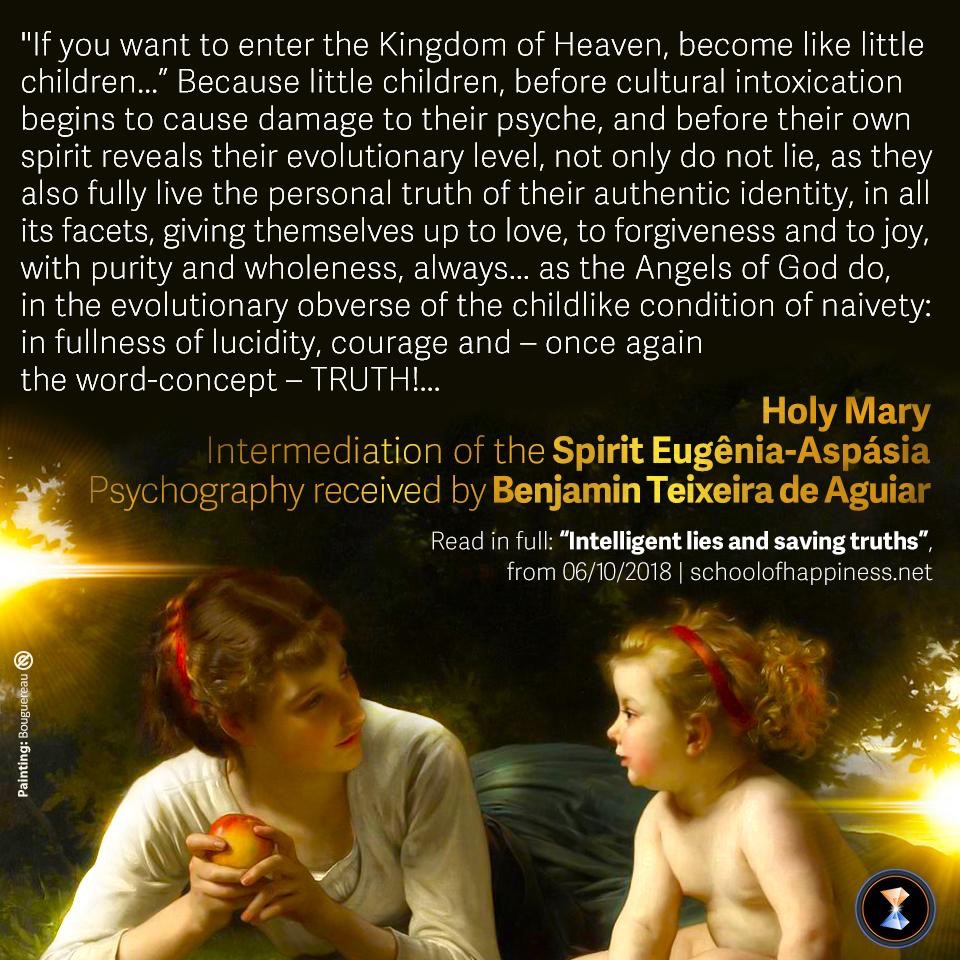 "If you want to enter the Kingdom of Heaven, become like little children..." Because little children, before cultural intoxication begins to cause damage to their psyche, and before their own spirit reveals their evolutionary level, not only do not lie, as they also fully live the personal truth of their authentic identity, in all its facets, giving themselves up to love, to forgiveness and to joy, with purity and wholeness, always... as the Angels of God do, in the evolutionary obverse of the childlike condition of naivety: in fullness of lucidity, courage and – once again the word-concept – TRUTH!...

Holy Mary
Intermediation of the Spirit Eugênia-Aspásia
Psychography received by Benjamin Teixeira de Aguiar

Read in full: "Intelligent lies and saving truths",
from 06/10/2018 | schoolofhappiness.net

Painting: Bouguereau